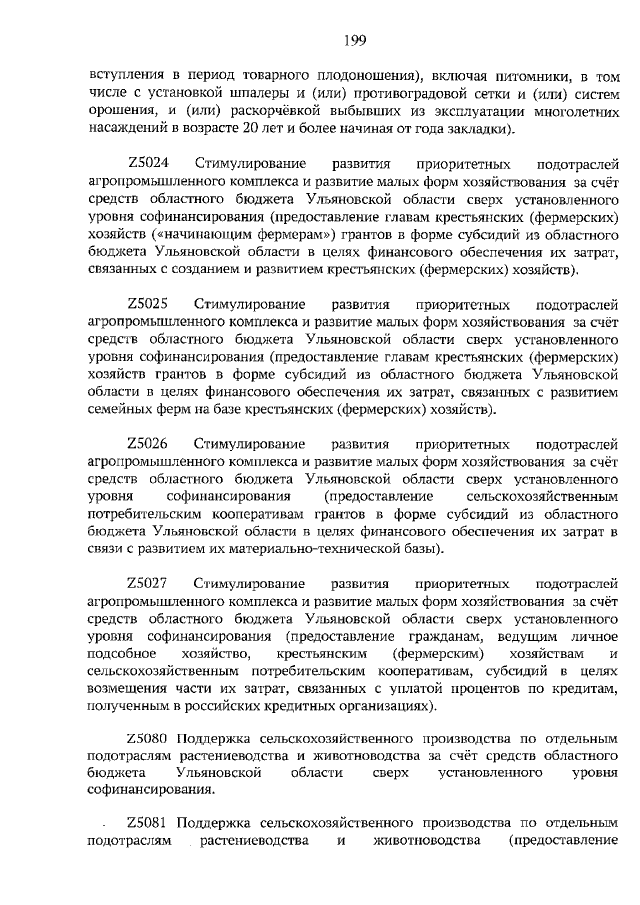 199

вступления в период товарного плодоношения), включая питомники, в том числе с установкой шпалеры и (или) противоградовой сетки и (или) систем орошения, и (или) раскорчёвкой выбывших из эксплуатации многолетних насаждений в возрасте 20 лет и более начиная от года закладки).

Z5024 Стимулирование развития приоритетных подотраслей агропромышленного комплекса и развитие малых форм хозяйствования за счёт средств областного бюджета Ульяновской области сверх установленного уровня софинансирования (предоставление главам крестьянских (фермерских) хозяйств («начинающим фермерам») грантов в форме субсидий из областного бюджета Ульяновской области в целях финансового обеспечения их затрат, связанных с созданием и развитием крестьянских (фермерских) хозяйств).

Z5025 Стимулирование развития приоритетных подотраслей агропромышленного комплекса и развитие малых форм хозяйствования за счёт средств областного бюджета Ульяновской области сверх установленного уровня софинансирования (предоставление главам крестьянских (фермерских) хозяйств грантов в форме субсидий из областного бюджета Ульяновской области в целях финансового обеспечения их затрат, связанных с развитием семейных ферм на базе крестьянских (фермерских) хозяйств).

Z5026 Стимулирование развития приоритетных подотраслей агропромышленного комплекса и развитие малых форм хозяйствования за счёт средств областного бюджета Ульяновской области сверх установленного уровня софинансирования (предоставление сельскохозяйственным потребительским кооперативам грантов в форме субсидий из областного бюджета Ульяновской области в целях финансового обеспечения их затрат в связи с развитием их материально-технической базы).

Z5027 Стимулирование развития приоритетных подотраслей агропромышленного комплекса и развитие малых форм хозяйствования за счёт средств областного бюджета Ульяновской области сверх установленного уровня софинансирования (предоставление гражданам, ведущим личное подсобное хозяйство, крестьянским (фермерским) хозяйствам и сельскохозяйственным потребительским кооперативам, субсидий в целях возмещения части их затрат, связанных с уплатой процентов по кредитам, полученным в российских кредитных организациях).

Z5080 Поддержка сельскохозяйственного производства по отдельным подотраслям растениеводства и животноводства за счёт средств областного бюджета Ульяновской области сверх установленного уровня софинансирования.

Z5081 Поддержка сельскохозяйственного производства по отдельным подотраслям растениеводства и животноводства (предоставление